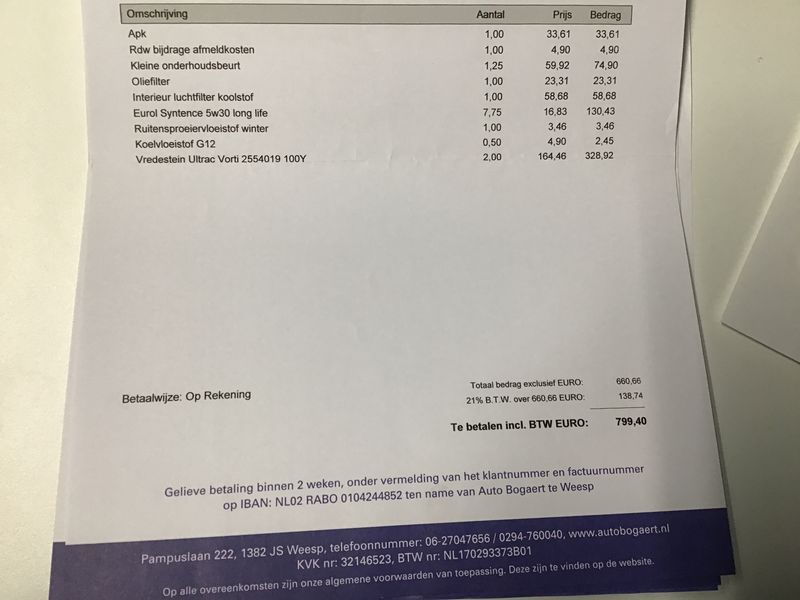 | Omschrijving | Aantal | Prijs | Bedrag |
|---|---|---|---|
| Apk | 1,00 | 33,61 | 33,61 |
| Rdw bijdrage afmeldkosten | 1,00 | 4,90 | 4,90 |
| Kleine onderhoudsbeurt | 1,25 | 59,92 | 74,90 |
| Oliefilter | 1,00 | 23,31 | 23,31 |
| Interieur luchtfilter koolstof | 1,00 | 58,68 | 58,68 |
| Eurol Syntence 5w30 long life | 7,75 | 16,83 | 130,43 |
| Ruitensproeiervloeistof winter | 1,00 | 3,46 | 3,46 |
| Koelvloeistof G12 | 0,50 | 4,90 | 2,45 |
| Vredestein Ultrac Vorti 2554019 100Y | 2,00 | 164,46 | 328,92 |

Betaalwijze: Op Rekening

Totaal bedrag exclusief EURO: 660,66
21% B.T.W. over 660,66 EURO: 138,74

Te betalen incl. BTW EURO: 799,40

Gelieve betaling binnen 2 weken, onder vermelding van het klantnummer en factuurnummer op IBAN: NL02 RABO 0104244852 ten name van Auto Bogaert te Weesp

Pampuslaan 222, 1382 JS Weesp, telefoonnummer: 06-27047656 / 0294-760040, www.autobogaert.nl
KVK nr: 32146523, BTW nr: NL170293373B01

Op alle overeenkomsten zijn onze algemene voorwaarden van toepassing. Deze zijn te vinden op de website.